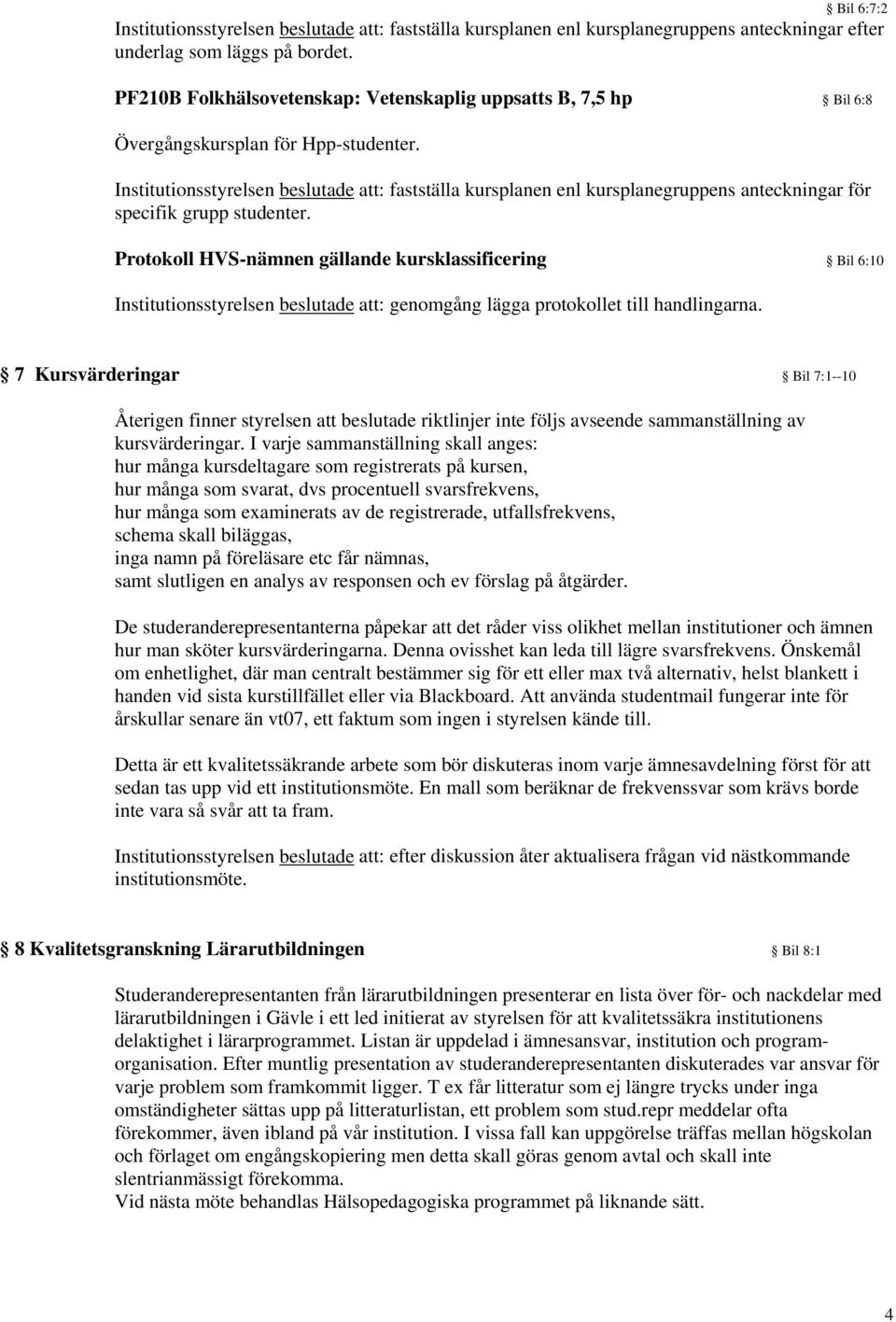 Bil 6:7:2
Institutionsstyrelsen beslutade att: fastställa kursplanen enl kursplanegruppens anteckningar efter underlag som läggs på bordet.

PF210B Folkhälsovetenskap: Vetenskaplig uppsatts B, 7,5 hp Bil 6:8

Övergångskursplan för Hpp-studenter.

Institutionsstyrelsen beslutade att: fastställa kursplanen enl kursplanegruppens anteckningar för specifik grupp studenter.

Protokoll HVS-nämnen gällande kursklassificering Bil 6:10

Institutionsstyrelsen beslutade att: genomgång lägga protokollet till handlingarna.

7 Kursvärderingar Bil 7:1--10

Återigen finner styrelsen att beslutade riktlinjer inte följs avseende sammanställning av kursvärderingar. I varje sammanställning skall anges:
hur många kursdeltagare som registrerats på kursen,
hur många som svarat, dvs procentuell svarsfrekvens,
hur många som examinerats av de registrerade, utfallsfrekvens,
schema skall biläggas,
inga namn på föreläsare etc får nämnas,
samt slutligen en analys av responsen och ev förslag på åtgärder.

De studeranderepresentanterna påpekar att det råder viss olikhet mellan institutioner och ämnen hur man sköter kursvärderingarna. Denna ovisshet kan leda till lägre svarsfrekvens. Önskemål om enhetlighet, där man centralt bestämmer sig för ett eller max två alternativ, helst blankett i handen vid sista kurstillfället eller via Blackboard. Att använda studentmail fungerar inte för årskullar senare än vt07, ett faktum som ingen i styrelsen kände till.

Detta är ett kvalitetssäkrande arbete som bör diskuteras inom varje ämnesavdelning först för att sedan tas upp vid ett institutionsmöte. En mall som beräknar de frekvenssvar som krävs borde inte vara så svår att ta fram.

Institutionsstyrelsen beslutade att: efter diskussion åter aktualisera frågan vid nästkommande institutionsmöte.

8 Kvalitetsgranskning Lärarutbildningen Bil 8:1

Studeranderepresentanten från lärarutbildningen presenterar en lista över för- och nackdelar med lärarutbildningen i Gävle i ett led initierat av styrelsen för att kvalitetssäkra institutionens delaktighet i lärarprogrammet. Listan är uppdelad i ämnesansvar, institution och programorganisation. Efter muntlig presentation av studeranderepresentanten diskuterades var ansvar för varje problem som framkommit ligger. T ex får litteratur som ej längre trycks under inga omständigheter sättas upp på litteraturlistan, ett problem som stud.repr meddelar ofta förekommer, även ibland på vår institution. I vissa fall kan uppgörelse träffas mellan högskolan och förlaget om engångskopiering men detta skall göras genom avtal och skall inte slentrianmässigt förekomma.
Vid nästa möte behandlas Hälsopedagogiska programmet på liknande sätt.

4